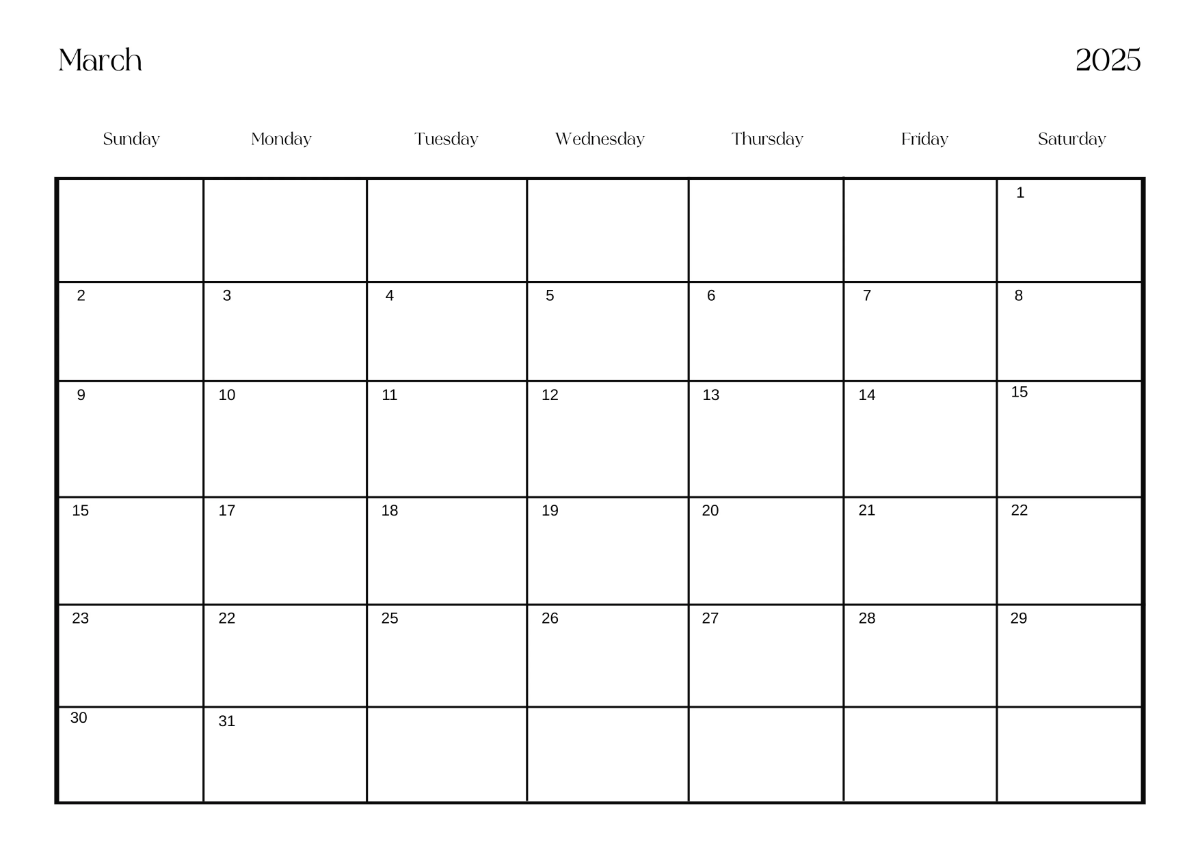 March 2025

| Sunday | Monday | Tuesday | Wednesday | Thursday | Friday | Saturday |
|---|---|---|---|---|---|---|
|  |  |  |  |  |  | 1 |
| 2 | 3 | 4 | 5 | 6 | 7 | 8 |
| 9 | 10 | 11 | 12 | 13 | 14 | 15 |
| 15 | 17 | 18 | 19 | 20 | 21 | 22 |
| 23 | 22 | 25 | 26 | 27 | 28 | 29 |
| 30 | 31 |  |  |  |  |  |